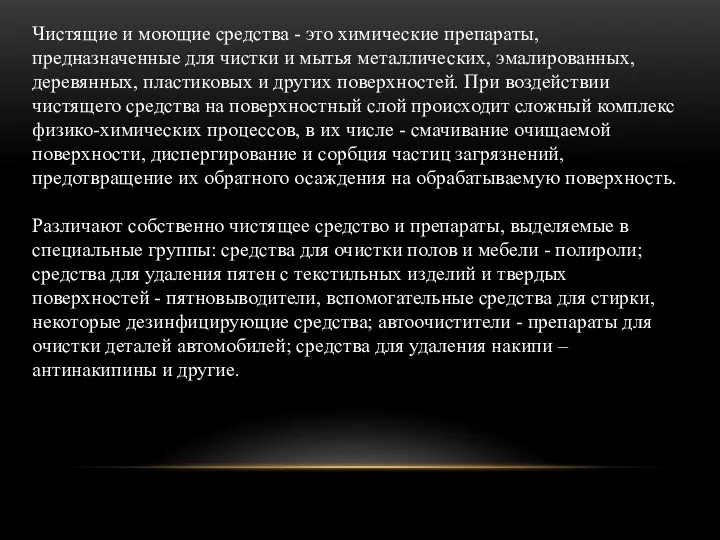 Чистящие и моющие средства - это химические препараты, предназначенные для чистки и мытья металлических, эмалированных, деревянных, пластиковых и других поверхностей. При воздействии чистящего средства на поверхностный слой происходит сложный комплекс физико-химических процессов, в их числе - смачивание очищаемой поверхности, диспергирование и сорбция частиц загрязнений, предотвращение их обратного осаждения на обрабатываемую поверхность.

Различают собственно чистящее средство и препараты, выделяемые в специальные группы: средства для очистки полов и мебели - полироли; средства для удаления пятен с текстильных изделий и твердых поверхностей - пятновыводители, вспомогательные средства для стирки, некоторые дезинфицирующие средства; автоочистители - препараты для очистки деталей автомобилей; средства для удаления накипи – антинакипины и другие.